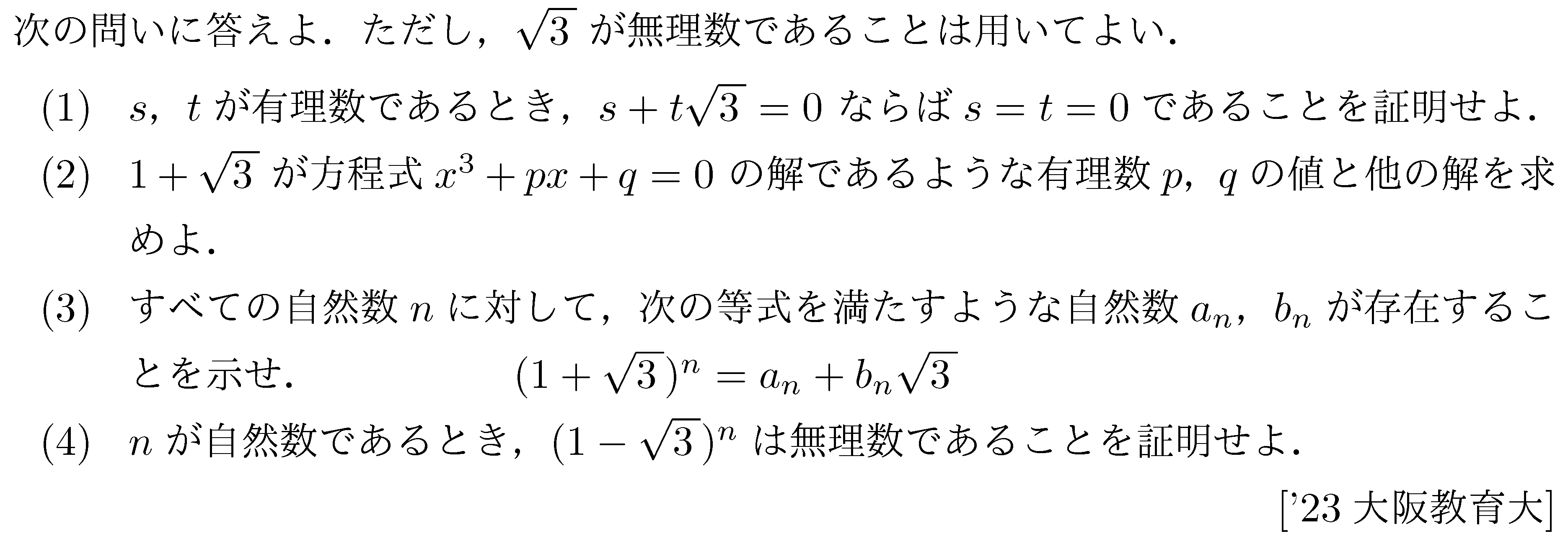 次の問いに答えよ．ただし，$\sqrt{3}$ が無理数であることは用いてよい．

(1) $s$，$t$ が有理数であるとき，$s+t\sqrt{3}=0$ ならば $s=t=0$ であることを証明せよ．

(2) $1+\sqrt{3}$ が方程式 $x^3+px+q=0$ の解であるような有理数 $p$，$q$ の値と他の解を求めよ．

(3) すべての自然数 $n$ に対して，次の等式を満たすような自然数 $a_n$，$b_n$ が存在することを示せ． $(1+\sqrt{3})^n=a_n+b_n\sqrt{3}$

(4) $n$ が自然数であるとき，$(1-\sqrt{3})^n$ は無理数であることを証明せよ．

['23 大阪教育大]